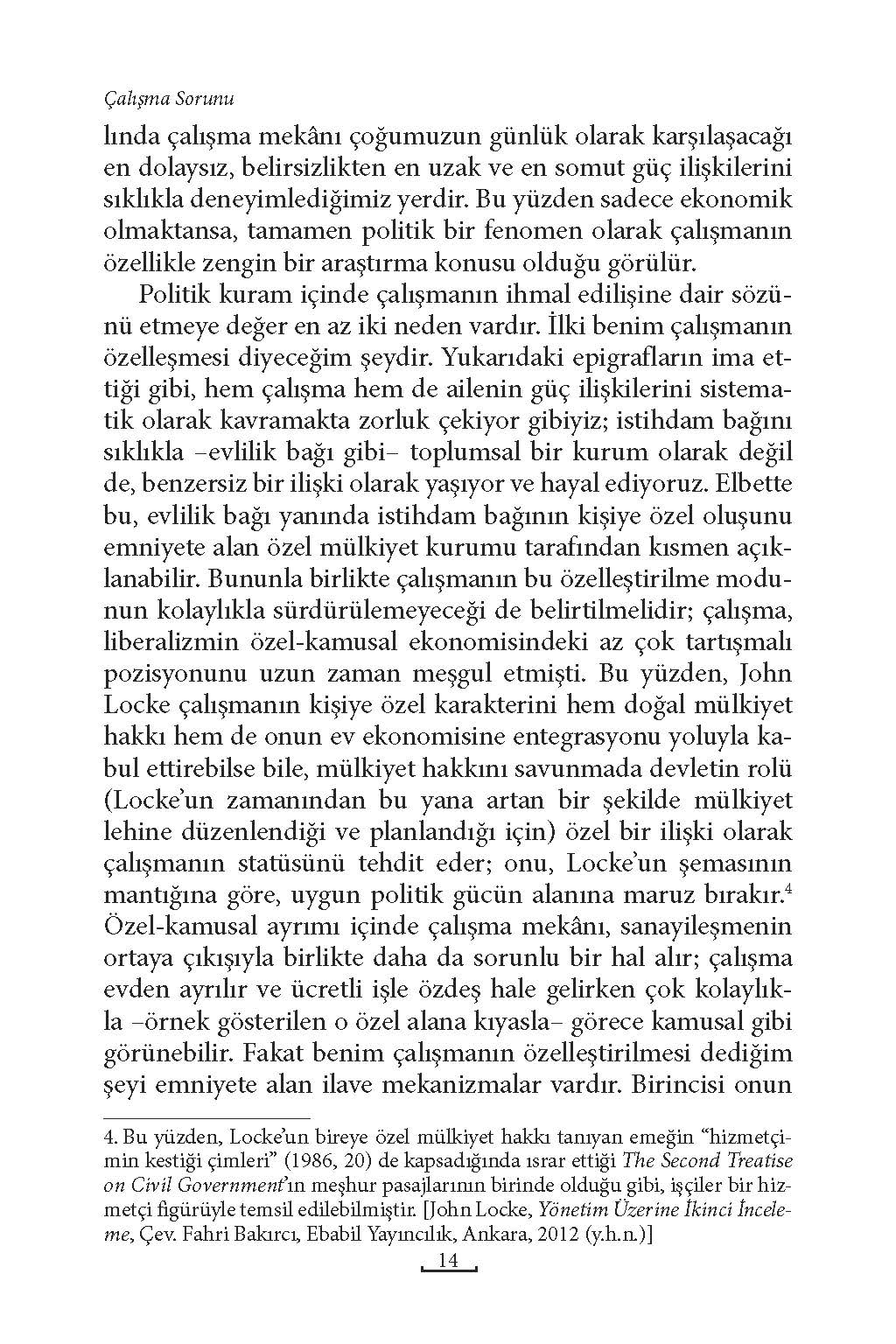 Çalışma Sorunu

lında çalışma mekânı çoğumuzun günlük olarak karşılaşacağı en dolaysız, belirsizlikten en uzak ve en somut güç ilişkilerini sıklıkla deneyimlediğimiz yerdir. Bu yüzden sadece ekonomik olmaktansa, tamamen politik bir fenomen olarak çalışmanın özellikle zengin bir araştırma konusu olduğu görülür.

Politik kuram içinde çalışmanın ihmal edilişine dair sözünü etmeye değer en az iki neden vardır. İlki benim çalışmanın özelleşmesi diyeceğim şeydir. Yukarıdaki epigrafların ima ettiği gibi, hem çalışma hem de ailenin güç ilişkilerini sistematik olarak kavramakta zorluk çekiyor gibiyiz; istihdam bağını sıklıkla –evlilik bağı gibi– toplumsal bir kurum olarak değil de, benzersiz bir ilişki olarak yaşıyor ve hayal ediyoruz. Elbette bu, evlilik bağı yanında istihdam bağının kişiye özel oluşunu emniyete alan özel mülkiyet kurumu tarafından kısmen açıklanabilir. Bununla birlikte çalışmanın bu özelleştirilme modunun kolaylıkla sürdürülemeyeceği de belirtilmelidir; çalışma, liberalizmin özel-kamusal ekonomisindeki az çok tartışmalı pozisyonunu uzun zaman meşgul etmişti. Bu yüzden, John Locke çalışmanın kişiye özel karakterini hem doğal mülkiyet hakkı hem de onun ev ekonomisine entegrasyonu yoluyla kabul ettirebilse bile, mülkiyet hakkını savunmada devletin rolü (Locke'un zamanından bu yana artan bir şekilde mülkiyet lehine düzenlendiği ve planlandığı için) özel bir ilişki olarak çalışmanın statüsünü tehdit eder; onu, Locke'un şemasının mantığına göre, uygun politik gücün alanına maruz bırakır.$^4$ Özel-kamusal ayrımı içinde çalışma mekânı, sanayileşmenin ortaya çıkışıyla birlikte daha da sorunlu bir hal alır; çalışma evden ayrılır ve ücretli işle özdeş hale gelirken çok kolaylıkla –örnek gösterilen o özel alana kıyasla– görece kamusal gibi görünebilir. Fakat benim çalışmanın özelleştirilmesi dediğim şeyi emniyete alan ilave mekanizmalar vardır. Birincisi onun

4. Bu yüzden, Locke'un bireye özel mülkiyet hakkı tanıyan emeğin "hizmetçimin kestiği çimleri" (1986, 20) de kapsadığında ısrar ettiği The Second Treatise on Civil Government'ın meşhur pasajlarının birinde olduğu gibi, işçiler bir hizmetçi figürüyle temsil edilebilmiştir. [John Locke, Yönetim Üzerine İkinci İnceleme, Çev. Fahri Bakırcı, Ebabil Yayıncılık, Ankara, 2012 (y.h.n.)]

14